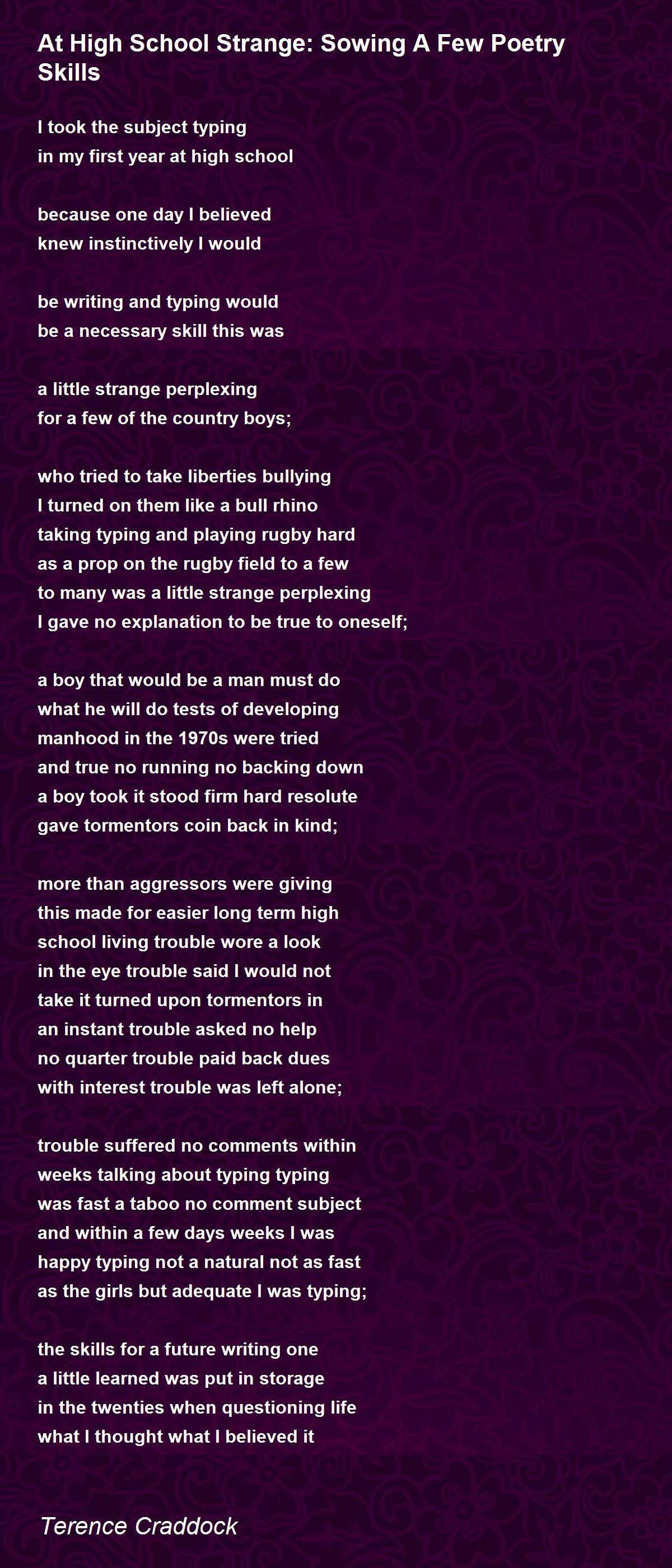 At High School Strange: Sowing A Few Poetry Skills

I took the subject typing
in my first year at high school

because one day I believed
knew instinctively I would

be writing and typing would
be a necessary skill this was

a little strange perplexing
for a few of the country boys;

who tried to take liberties bullying
I turned on them like a bull rhino
taking typing and playing rugby hard
as a prop on the rugby field to a few
to many was a little strange perplexing
I gave no explanation to be true to oneself;

a boy that would be a man must do
what he will do tests of developing
manhood in the 1970s were tried
and true no running no backing down
a boy took it stood firm hard resolute
gave tormentors coin back in kind;

more than aggressors were giving
this made for easier long term high
school living trouble wore a look
in the eye trouble said I would not
take it turned upon tormentors in
an instant trouble asked no help
no quarter trouble paid back dues
with interest trouble was left alone;

trouble suffered no comments within
weeks talking about typing typing
was fast a taboo no comment subject
and within a few days weeks I was
happy typing not a natural not as fast
as the girls but adequate I was typing;

the skills for a future writing one
a little learned was put in storage
in the twenties when questioning life
what I thought what I believed it

Terence Craddock